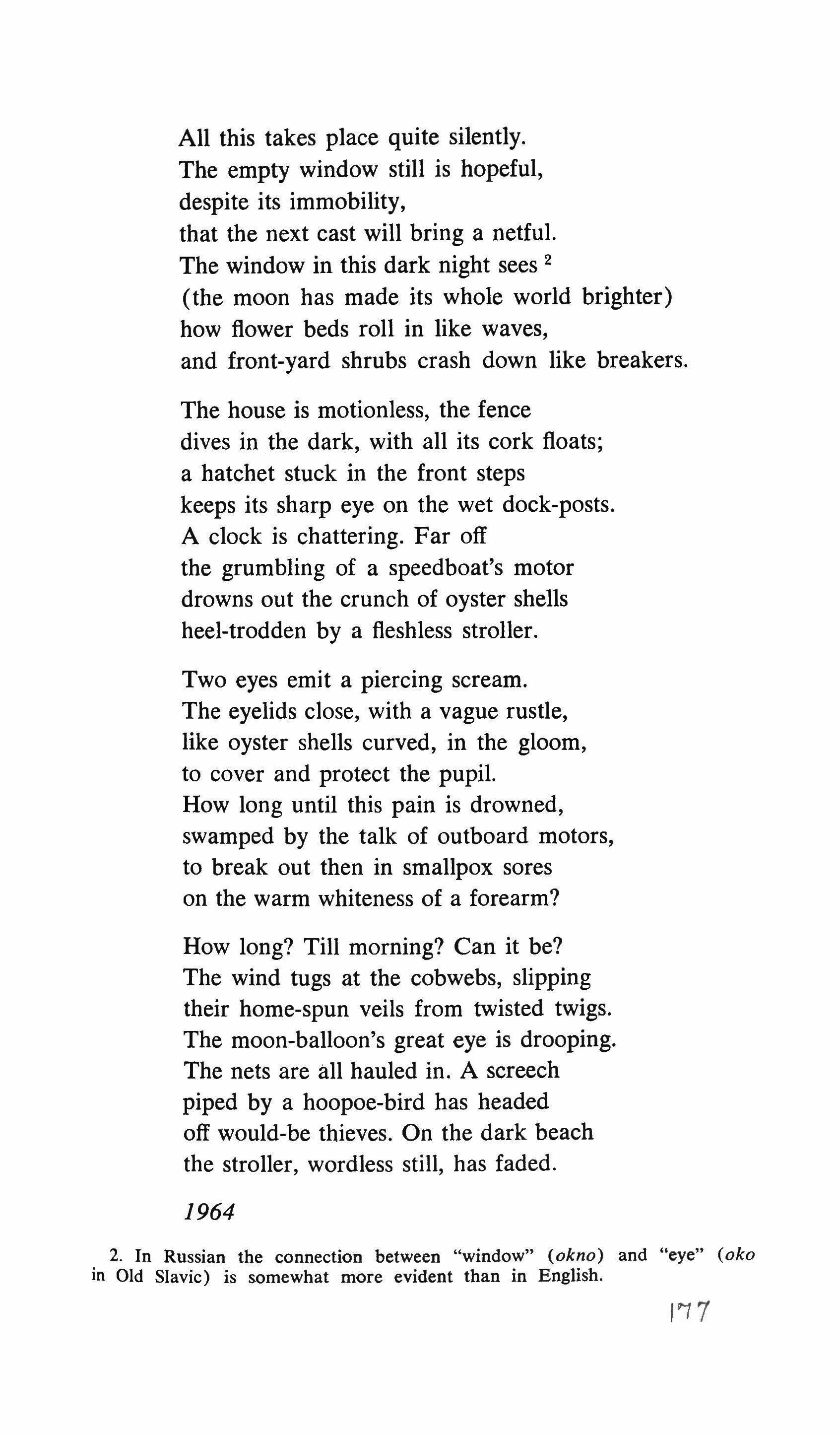 All this takes place quite silently.
The empty window still is hopeful,
despite its immobility,
that the next cast will bring a netful.
The window in this dark night sees $^2$
(the moon has made its whole world brighter)
how flower beds roll in like waves,
and front-yard shrubs crash down like breakers.

The house is motionless, the fence
dives in the dark, with all its cork floats;
a hatchet stuck in the front steps
keeps its sharp eye on the wet dock-posts.
A clock is chattering. Far off
the grumbling of a speedboat's motor
drowns out the crunch of oyster shells
heel-trodden by a fleshless stroller.

Two eyes emit a piercing scream.
The eyelids close, with a vague rustle,
like oyster shells curved, in the gloom,
to cover and protect the pupil.
How long until this pain is drowned,
swamped by the talk of outboard motors,
to break out then in smallpox sores
on the warm whiteness of a forearm?

How long? Till morning? Can it be?
The wind tugs at the cobwebs, slipping
their home-spun veils from twisted twigs.
The moon-balloon's great eye is drooping.
The nets are all hauled in. A screech
piped by a hoopoe-bird has headed
off would-be thieves. On the dark beach
the stroller, wordless still, has faded.

1964

2. In Russian the connection between "window" (okno) and "eye" (oko in Old Slavic) is somewhat more evident than in English.

177